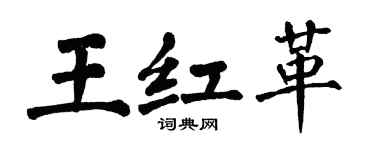 王红革
词典网